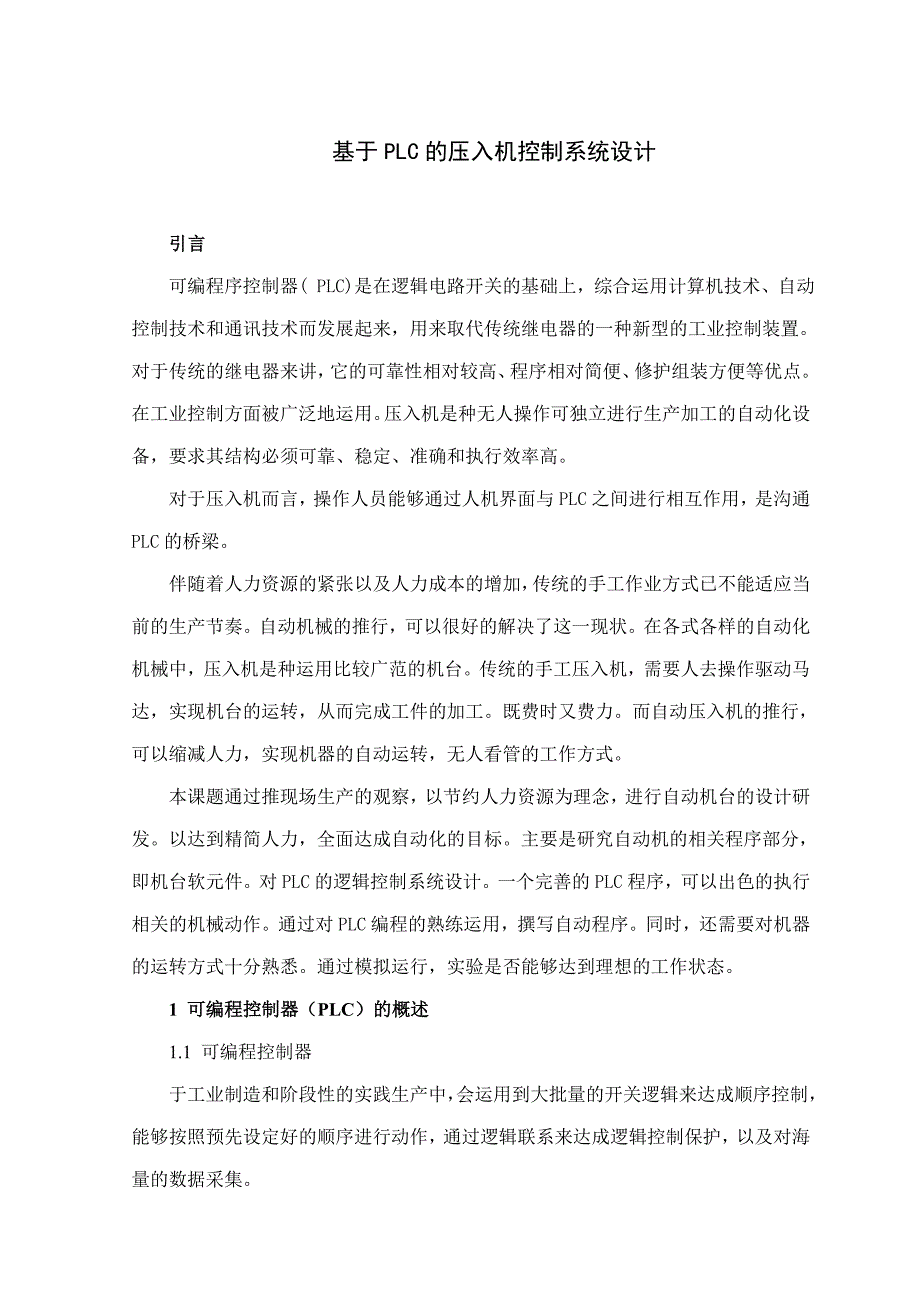 基于PLC的压入机控制系统设计

引言

可编程序控制器（ PLC)是在逻辑电路开关的基础上，综合运用计算机技术、自动控制技术和通讯技术而发展起来，用来取代传统继电器的一种新型的工业控制装置。对于传统的继电器来讲，它的可靠性相对较高、程序相对简便、修护组装方便等优点。在工业控制方面被广泛地运用。压入机是种无人操作可独立进行生产加工的自动化设备，要求其结构必须可靠、稳定、准确和执行效率高。

对于压入机而言，操作人员能够通过人机界面与PLC之间进行相互作用，是沟通PLC的桥梁。

伴随着人力资源的紧张以及人力成本的增加，传统的手工作业方式已不能适应当前的生产节奏。自动机械的推行，可以很好的解决了这一现状。在各式各样的自动化机械中，压入机是种运用比较广范的机台。传统的手工压入机，需要人去操作驱动马达，实现机台的运转，从而完成工件的加工。既费时又费力。而自动压入机的推行，可以缩减人力，实现机器的自动运转，无人看管的工作方式。

本课题通过推现场生产的观察，以节约人力资源为理念，进行自动机台的设计研发。以达到精简人力，全面达成自动化的目标。主要是研究自动机的相关程序部分，即机台软元件。对PLC的逻辑控制系统设计。一个完善的PLC程序，可以出色的执行相关的机械动作。通过对PLC编程的熟练运用，撰写自动程序。同时，还需要对机器的运转方式十分熟悉。通过模拟运行，实验是否能够达到理想的工作状态。

1 可编程控制器（PLC）的概述

1.1 可编程控制器

于工业制造和阶段性的实践生产中，会运用到大批量的开关逻辑来达成顺序控制，能够按照预先设定好的顺序进行动作，通过逻辑联系来达成逻辑控制保护，以及对海量的数据采集。